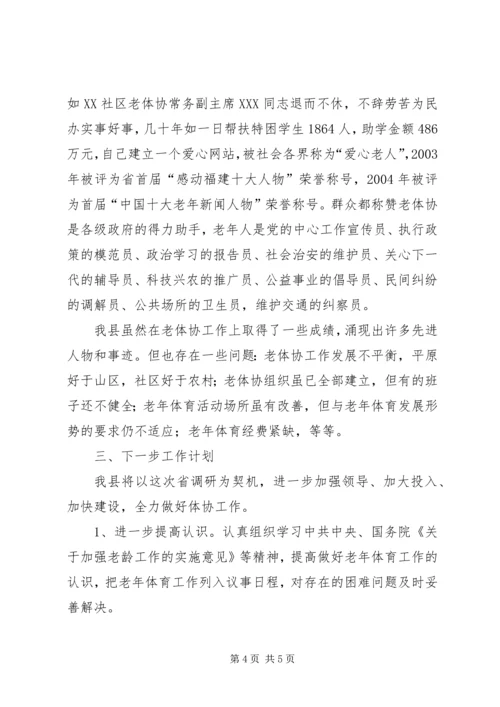 如XX社区老体协常务副主席XXX同志退而不休，不辞劳苦为民办实事好事，几十年如一日帮扶特困学生1864人，助学金额486万元，自己建立一个爱心网站，被社会各界称为“爱心老人”，2003年被评为省首届“感动福建十大人物”荣誉称号，2004年被评为首届“中国十大老年新闻人物”荣誉称号。群众都称赞老体协是各级政府的得力助手，老年人是党的中心工作宣传员、执行政策的模范员、政治学习的报告员、社会治安的维护员、关心下一代的辅导员、科技兴农的推广员、公益事业的倡导员、民间纠纷的调解员、公共场所的卫生员，维护交通的纠察员。

我县虽然在老体协工作上取得了一些成绩，涌现出许多先进人物和事迹。但也存在一些问题：老体协工作发展不平衡，平原好于山区，社区好于农村；老体协组织虽已全部建立，但有的班子还不健全；老年体育活动场所虽有改善，但与老年体育发展形势的要求仍不适应；老年体育经费紧缺，等等。

三、下一步工作计划

我县将以这次省调研为契机，进一步加强领导、加大投入、加快建设，全力做好体协工作。

1、进一步提高认识。认真组织学习中共中央、国务院《关于加强老龄工作的实施意见》等精神，提高做好老年体育工作的认识，把老年体育工作列入议事日程，对存在的困难问题及时妥善解决。

第4页 共5页